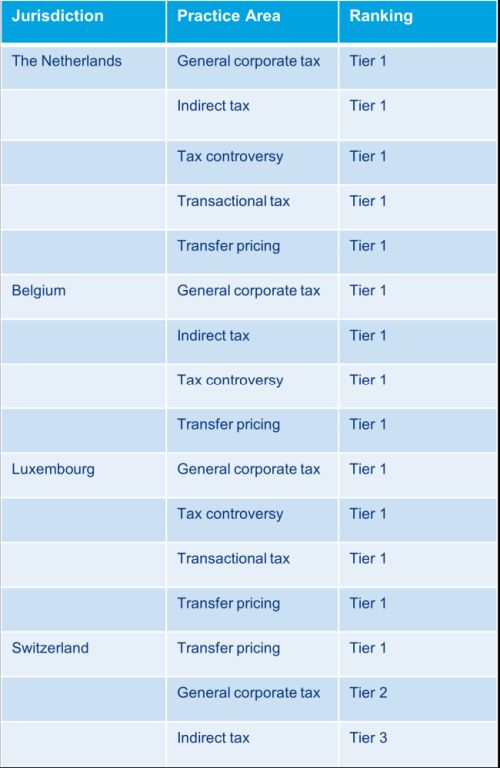 | Jurisdiction | Practice Area | Ranking |
|---|---|---|
| The Netherlands | General corporate tax | Tier 1 |
| | Indirect tax | Tier 1 |
| | Tax controversy | Tier 1 |
| | Transactional tax | Tier 1 |
| | Transfer pricing | Tier 1 |
| Belgium | General corporate tax | Tier 1 |
| | Indirect tax | Tier 1 |
| | Tax controversy | Tier 1 |
| | Transfer pricing | Tier 1 |
| Luxembourg | General corporate tax | Tier 1 |
| | Tax controversy | Tier 1 |
| | Transactional tax | Tier 1 |
| | Transfer pricing | Tier 1 |
| Switzerland | Transfer pricing | Tier 1 |
| | General corporate tax | Tier 2 |
| | Indirect tax | Tier 3 |